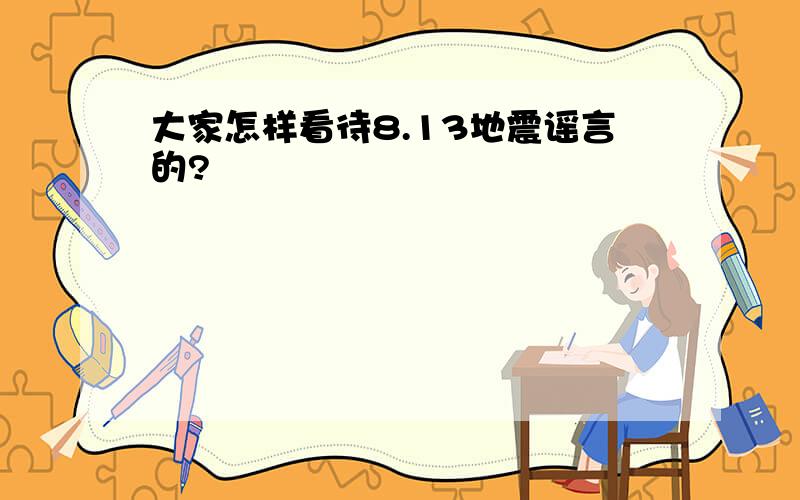 大家怎样看待8.13地震谣言的?